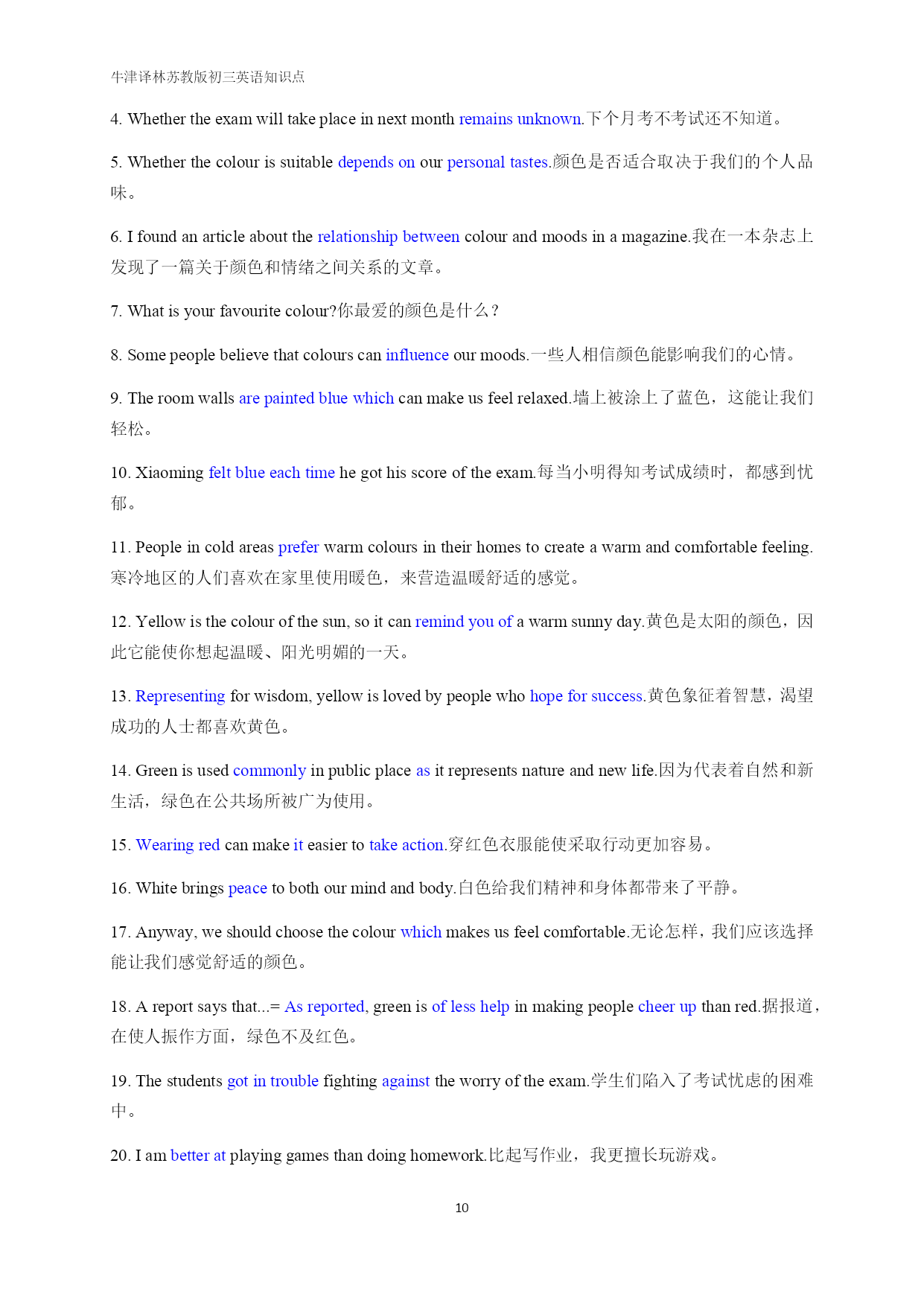 牛津译林苏教版初三英语知识点

4. Whether the exam will take place in next month remains unknown.下个月考不考试还不知道。

5. Whether the colour is suitable depends on our personal tastes.颜色是否适合取决于我们的个人品味。

6. I found an article about the relationship between colour and moods in a magazine.我在一本杂志上发现了一篇关于颜色和情绪之间关系的文章。

7. What is your favourite colour?你最爱的颜色是什么？

8. Some people believe that colours can influence our moods.一些人相信颜色能影响我们的心情。

9. The room walls are painted blue which can make us feel relaxed.墙上被涂上了蓝色，这能让我们轻松。

10. Xiaoming felt blue each time he got his score of the exam.每当小明得知考试成绩时，都感到忧郁。

11. People in cold areas prefer warm colours in their homes to create a warm and comfortable feeling.寒冷地区的人们喜欢在家里使用暖色，来营造温暖舒适的感觉。

12. Yellow is the colour of the sun, so it can remind you of a warm sunny day.黄色是太阳的颜色，因此它能使你想起温暖、阳光明媚的一天。

13. Representing for wisdom, yellow is loved by people who hope for success.黄色象征着智慧，渴望成功的人士都喜欢黄色。

14. Green is used commonly in public place as it represents nature and new life.因为代表着自然和新生活，绿色在公共场所被广为使用。

15. Wearing red can make it easier to take action.穿红色衣服能使采取行动更加容易。

16. White brings peace to both our mind and body.白色给我们精神和身体都带来了平静。

17. Anyway, we should choose the colour which makes us feel comfortable.无论怎样，我们应该选择能让我们感觉舒适的颜色。

18. A report says that...= As reported, green is of less help in making people cheer up than red.据报道，在使人振作方面，绿色不及红色。

19. The students got in trouble fighting against the worry of the exam.学生们陷入了考试忧虑的困难中。

20. I am better at playing games than doing homework.比起写作业，我更擅长玩游戏。

10